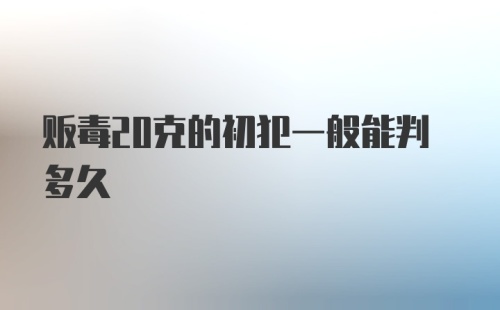 贩毒20克的初犯一般能判多久